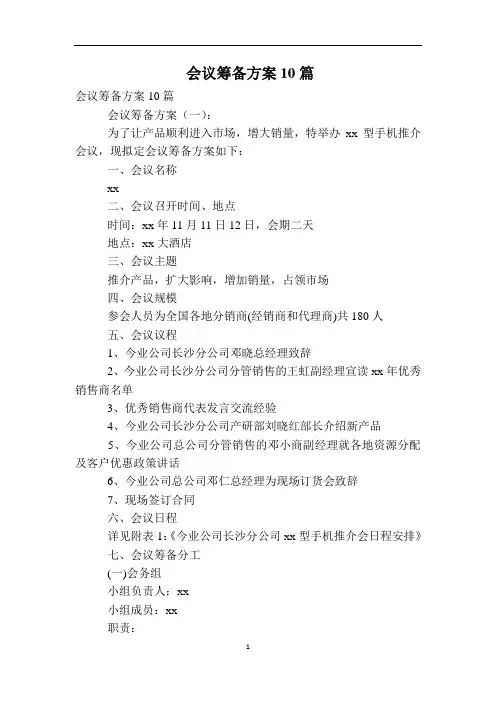 会议筹备方案 10 篇

会议筹备方案 10 篇

会议筹备方案（一）：

为了让产品顺利进入市场，增大销量，特举办 xx 型手机推介会议，现拟定会议筹备方案如下：

一、会议名称

xx

二、会议召开时间、地点

时间：xx 年 11 月 11 日 12 日，会期二天

地点：xx 大酒店

三、会议主题

推介产品，扩大影响，增加销量，占领市场

四、会议规模

参会人员为全国各地分销商(经销商和代理商)共 180 人

五、会议议程

1、今业公司长沙分公司邓晓总经理致辞

2、今业公司长沙分公司分管销售的王虹副经理宣读 xx 年优秀销售商名单

3、优秀销售商代表发言交流经验

4、今业公司长沙分公司产研部刘晓红部长介绍新产品

5、今业公司总公司分管销售的邓小商副经理就各地资源分配及客户优惠政策讲话

6、今业公司总公司邓仁总经理为现场订货会致辞

7、现场签订合同

六、会议日程

详见附表 1:《今业公司长沙分公司 xx 型手机推介会日程安排》

七、会议筹备分工

(一)会务组

小组负责人：xx

小组成员：xx

职责：

1